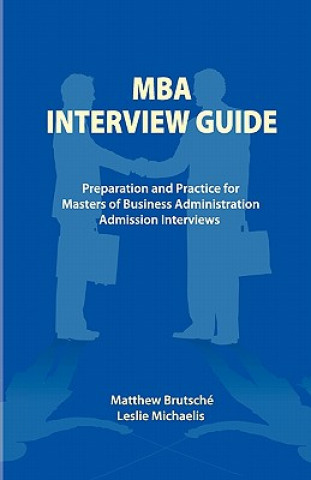 MBA
INTERVIEW GUIDE

Preparation and Practice for
Masters of Business Administration
Admission Interviews

Matthew Brutsché
Leslie Michaelis